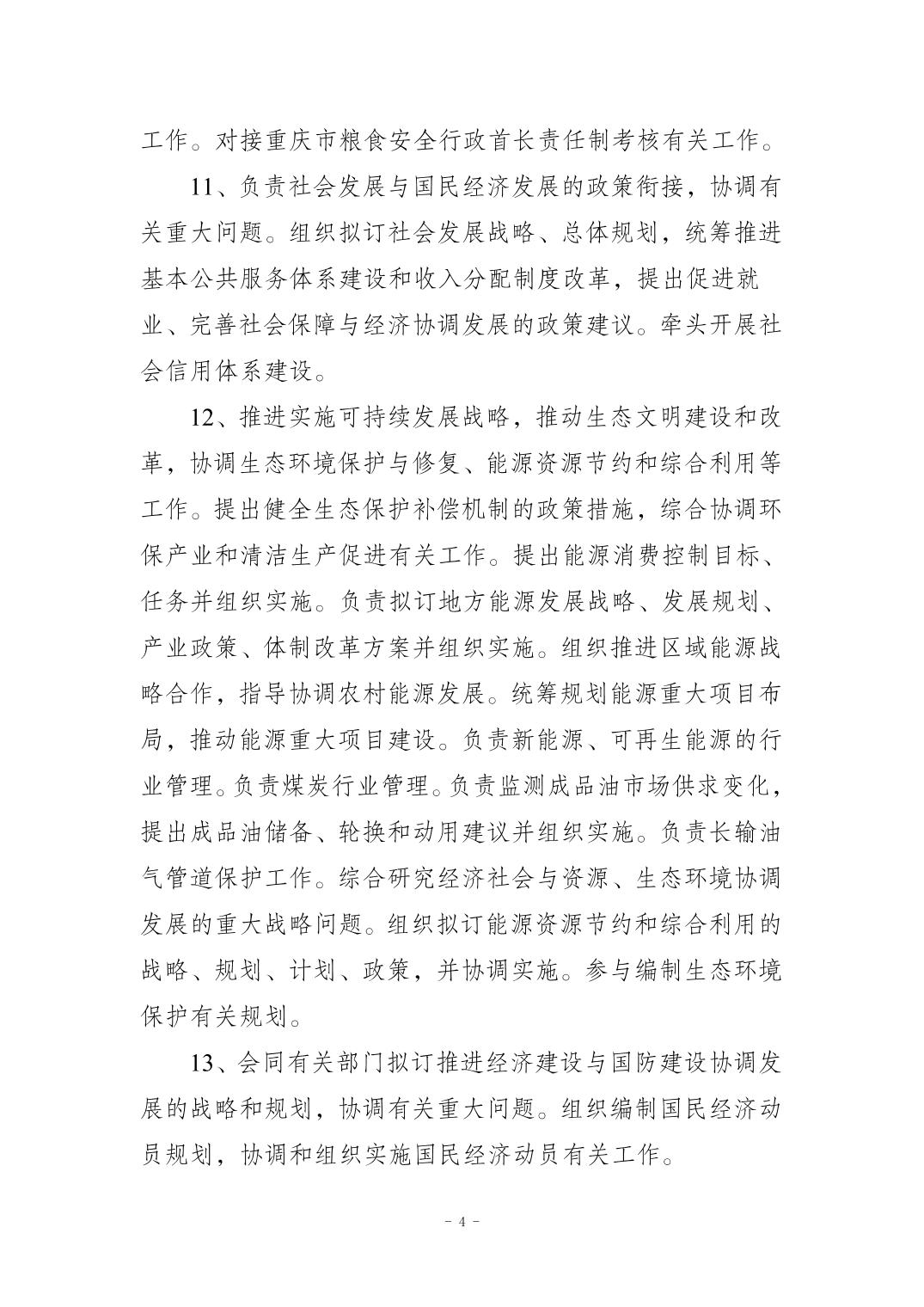 工作。对接重庆市粮食安全行政首长责任制考核有关工作。

11、负责社会发展与国民经济发展的政策衔接，协调有关重大问题。组织拟订社会发展战略、总体规划，统筹推进基本公共服务体系建设和收入分配制度改革，提出促进就业、完善社会保障与经济协调发展的政策建议。牵头开展社会信用体系建设。

12、推进实施可持续发展战略，推动生态文明建设和改革，协调生态环境保护与修复、能源资源节约和综合利用等工作。提出健全生态保护补偿机制的政策措施，综合协调环保产业和清洁生产促进有关工作。提出能源消费控制目标、任务并组织实施。负责拟订地方能源发展战略、发展规划、产业政策、体制改革方案并组织实施。组织推进区域能源战略合作，指导协调农村能源发展。统筹规划能源重大项目布局，推动能源重大项目建设。负责新能源、可再生能源的行业管理。负责煤炭行业管理。负责监测成品油市场供求变化，提出成品油储备、轮换和动用建议并组织实施。负责长输油气管道保护工作。综合研究经济社会与资源、生态环境协调发展的重大战略问题。组织拟订能源资源节约和综合利用的战略、规划、计划、政策，并协调实施。参与编制生态环境保护有关规划。

13、会同有关部门拟订推进经济建设与国防建设协调发展的战略和规划，协调有关重大问题。组织编制国民经济动员规划，协调和组织实施国民经济动员有关工作。

- 4 -